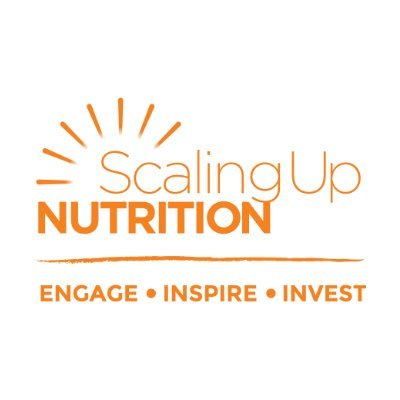 Scaling Up
NUTRITION

ENGAGE • INSPIRE • INVEST